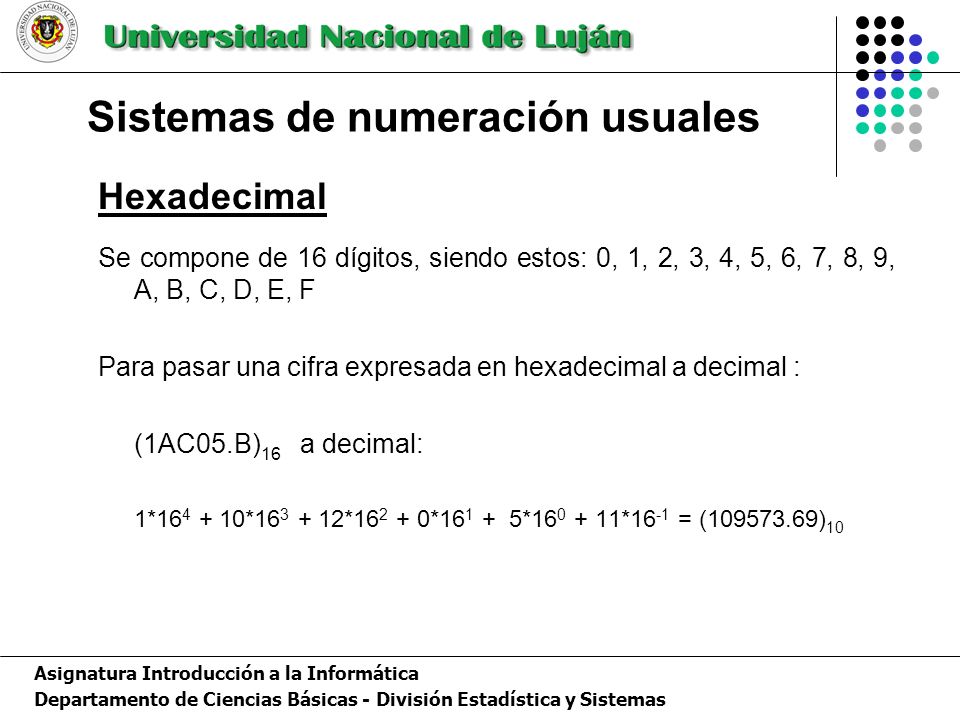 Universidad Nacional de Luján

Sistemas de numeración usuales

Hexadecimal

Se compone de 16 dígitos, siendo estos: 0, 1, 2, 3, 4, 5, 6, 7, 8, 9, A, B, C, D, E, F

Para pasar una cifra expresada en hexadecimal a decimal :

$(1AC05.B)_{16}$ a decimal:

$1*16^4 + 10*16^3 + 12*16^2 + 0*16^1 + 5*16^0 + 11*16^{-1} = (109573.69)_{10}$

Asignatura Introducción a la Informática
Departamento de Ciencias Básicas - División Estadística y Sistemas